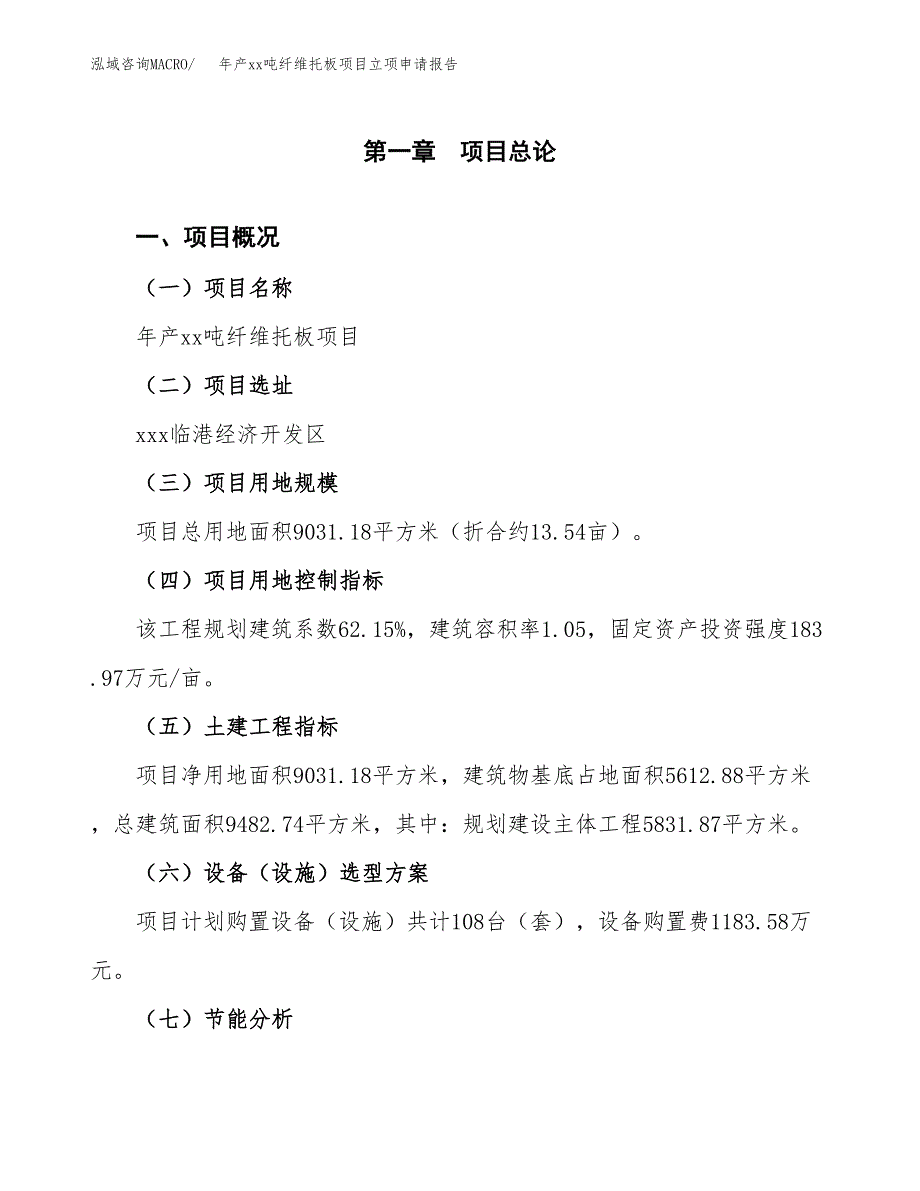 泓域咨询MACRO/　　年产xx吨纤维托板项目立项申请报告

第一章　项目总论

一、项目概况

（一）项目名称

年产xx吨纤维托板项目

（二）项目选址

xxx临港经济开发区

（三）项目用地规模

项目总用地面积9031.18平方米（折合约13.54亩）。

（四）项目用地控制指标

该工程规划建筑系数62.15%，建筑容积率1.05，固定资产投资强度183.97万元/亩。

（五）土建工程指标

项目净用地面积9031.18平方米，建筑物基底占地面积5612.88平方米，总建筑面积9482.74平方米，其中：规划建设主体工程5831.87平方米。

（六）设备（设施）选型方案

项目计划购置设备（设施）共计108台（套），设备购置费1183.58万元。

（七）节能分析